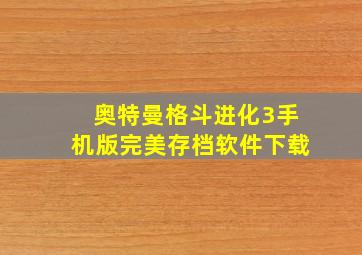 奥特曼格斗进化3手机版完美存档软件下载